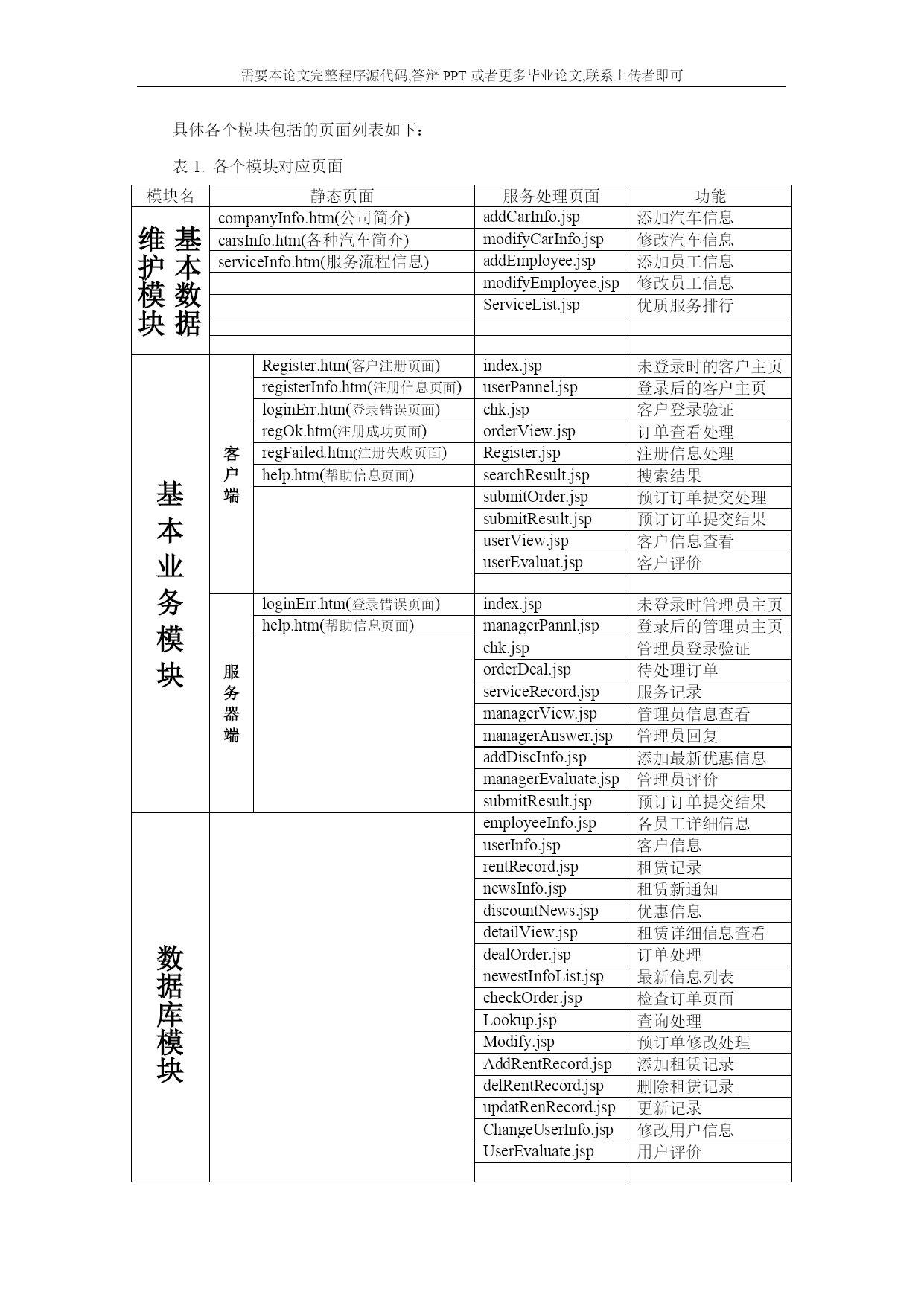 需要本论文完整程序源代码,答辩 PPT 或者更多毕业论文,联系上传者即可

具体各个模块包括的页面列表如下：

表 1. 各个模块对应页面

| 模块名 | | 静态页面 | 服务处理页面 | 功能 |
|---|---|---|---|---|
| 基本数据维护模块 | | companyInfo.htm(公司简介) | addCarInfo.jsp | 添加汽车信息 |
| | | carsInfo.htm(各种汽车简介) | modifyCarInfo.jsp | 修改汽车信息 |
| | | serviceInfo.htm(服务流程信息) | addEmployee.jsp | 添加员工信息 |
| | | | modifyEmployee.jsp | 修改员工信息 |
| | | | ServiceList.jsp | 优质服务排行 |
| | | | | |
| | | | | |
| 基本业务模块 | 客户端 | Register.htm(客户注册页面) | index.jsp | 未登录时的客户主页 |
| | | registerInfo.htm(注册信息页面) | userPannel.jsp | 登录后的客户主页 |
| | | loginErr.htm(登录错误页面) | chk.jsp | 客户登录验证 |
| | | regOk.htm(注册成功页面) | orderView.jsp | 订单查看处理 |
| | | regFailed.htm(注册失败页面) | Register.jsp | 注册信息处理 |
| | | help.htm(帮助信息页面) | searchResult.jsp | 搜索结果 |
| | | | submitOrder.jsp | 预订订单提交处理 |
| | | | submitResult.jsp | 预订订单提交结果 |
| | | | userView.jsp | 客户信息查看 |
| | | | userEvaluat.jsp | 客户评价 |
| | | | | |
| | 服务器端 | loginErr.htm(登录错误页面) | index.jsp | 未登录时管理员主页 |
| | | help.htm(帮助信息页面) | managerPannl.jsp | 登录后的管理员主页 |
| | | | chk.jsp | 管理员登录验证 |
| | | | orderDeal.jsp | 待处理订单 |
| | | | serviceRecord.jsp | 服务记录 |
| | | | managerView.jsp | 管理员信息查看 |
| | | | managerAnswer.jsp | 管理员回复 |
| | | | addDiscInfo.jsp | 添加最新优惠信息 |
| | | | managerEvaluate.jsp | 管理员评价 |
| | | | submitResult.jsp | 预订订单提交结果 |
| 数据库模块 | | | employeeInfo.jsp | 各员工详细信息 |
| | | | userInfo.jsp | 客户信息 |
| | | | rentRecord.jsp | 租赁记录 |
| | | | newsInfo.jsp | 租赁新通知 |
| | | | discountNews.jsp | 优惠信息 |
| | | | detailView.jsp | 租赁详细信息查看 |
| | | | dealOrder.jsp | 订单处理 |
| | | | newestInfoList.jsp | 最新信息列表 |
| | | | checkOrder.jsp | 检查订单页面 |
| | | | Lookup.jsp | 查询处理 |
| | | | Modify.jsp | 预订单修改处理 |
| | | | AddRentRecord.jsp | 添加租赁记录 |
| | | | delRentRecord.jsp | 删除租赁记录 |
| | | | updatRenRecord.jsp | 更新记录 |
| | | | ChangeUserInfo.jsp | 修改用户信息 |
| | | | UserEvaluate.jsp | 用户评价 |
| | | | | |